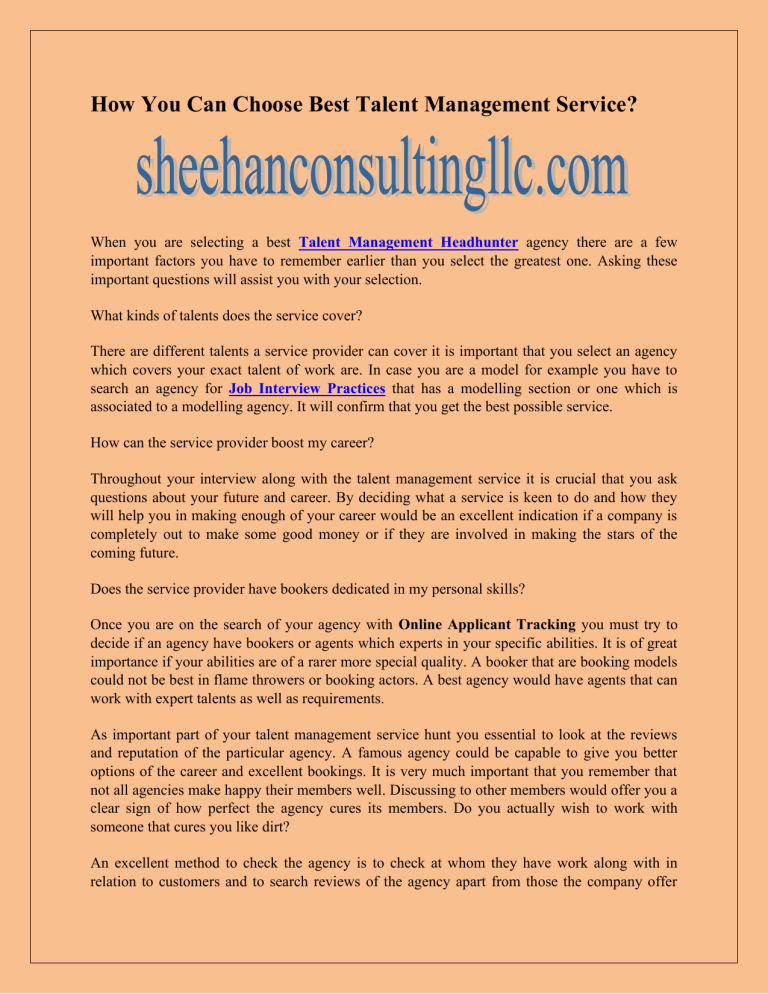 How You Can Choose Best Talent Management Service?

sheehanconsultingllc.com

When you are selecting a best Talent Management Headhunter agency there are a few important factors you have to remember earlier than you select the greatest one. Asking these important questions will assist you with your selection.

What kinds of talents does the service cover?

There are different talents a service provider can cover it is important that you select an agency which covers your exact talent of work are. In case you are a model for example you have to search an agency for Job Interview Practices that has a modelling section or one which is associated to a modelling agency. It will confirm that you get the best possible service.

How can the service provider boost my career?

Throughout your interview along with the talent management service it is crucial that you ask questions about your future and career. By deciding what a service is keen to do and how they will help you in making enough of your career would be an excellent indication if a company is completely out to make some good money or if they are involved in making the stars of the coming future.

Does the service provider have bookers dedicated in my personal skills?

Once you are on the search of your agency with Online Applicant Tracking you must try to decide if an agency have bookers or agents which experts in your specific abilities. It is of great importance if your abilities are of a rarer more special quality. A booker that are booking models could not be best in flame throwers or booking actors. A best agency would have agents that can work with expert talents as well as requirements.

As important part of your talent management service hunt you essential to look at the reviews and reputation of the particular agency. A famous agency could be capable to give you better options of the career and excellent bookings. It is very much important that you remember that not all agencies make happy their members well. Discussing to other members would offer you a clear sign of how perfect the agency cures its members. Do you actually wish to work with someone that cures you like dirt?

An excellent method to check the agency is to check at whom they have work along with in relation to customers and to search reviews of the agency apart from those the company offer